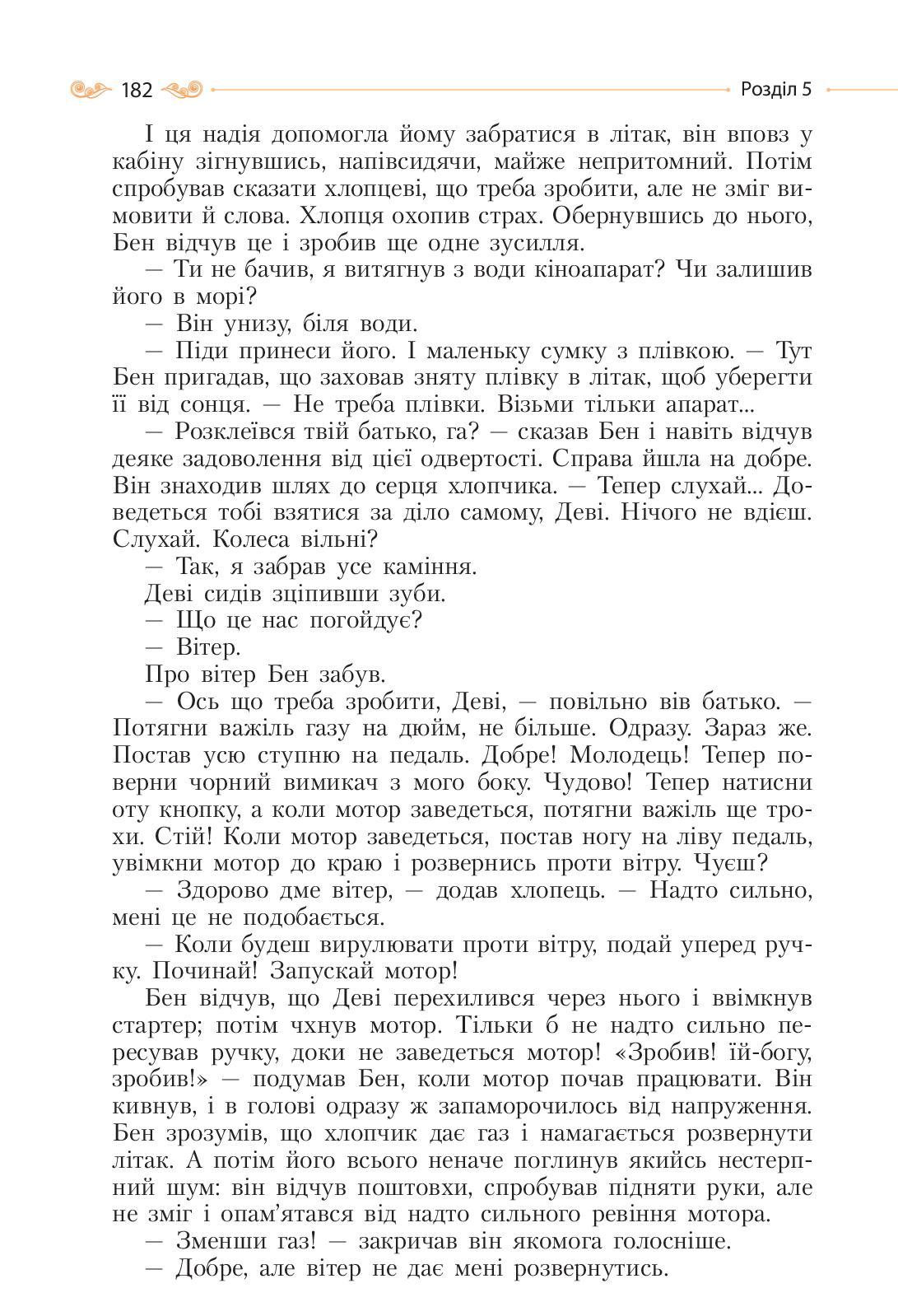 182 Розділ 5

І ця надія допомогла йому забратися в літак, він вповз у кабіну зігнувшись, напівсидячи, майже непритомний. Потім спробував сказати хлопцеві, що треба зробити, але не зміг вимовити й слова. Хлопця охопив страх. Обернувшись до нього, Бен відчув це і зробив ще одне зусилля.

— Ти не бачив, я витягнув з води кіноапарат? Чи залишив його в морі?

— Він унизу, біля води.

— Піди принеси його. І маленьку сумку з плівкою. — Тут Бен пригадав, що заховав зняту плівку в літак, щоб уберегти її від сонця. — Не треба плівки. Візьми тільки апарат...

— Розклеївся твій батько, га? — сказав Бен і навіть відчув деяке задоволення від цієї одвертості. Справа йшла на добре. Він знаходив шлях до серця хлопчика. — Тепер слухай... Доведеться тобі взятися за діло самому, Деві. Нічого не вдієш. Слухай. Колеса вільні?

— Так, я забрав усе каміння.

Деві сидів зціпивши зуби.

— Що це нас погойдує?

— Вітер.

Про вітер Бен забув.

— Ось що треба зробити, Деві, — повільно вів батько. — Потягни важіль газу на дюйм, не більше. Одразу. Зараз же. Постав усю ступню на педаль. Добре! Молодець! Тепер поверни чорний вимикач з мого боку. Чудово! Тепер натисни оту кнопку, а коли мотор заведеться, потягни важіль ще трохи. Стій! Коли мотор заведеться, постав ногу на ліву педаль, увімкни мотор до краю і розвернись проти вітру. Чуєш?

— Здорово дме вітер, — додав хлопець. — Надто сильно, мені це не подобається.

— Коли будеш вирулювати проти вітру, подай уперед ручку. Починай! Запускай мотор!

Бен відчув, що Деві перехилився через нього і ввімкнув стартер; потім чхнув мотор. Тільки б не надто сильно пересував ручку, доки не заведеться мотор! «Зробив! їй-богу, зробив!» — подумав Бен, коли мотор почав працювати. Він кивнув, і в голові одразу ж запаморочилось від напруження. Бен зрозумів, що хлопчик дає газ і намагається розвернути літак. А потім його всього неначе поглинув якийсь нестерпний шум: він відчув поштовхи, спробував підняти руки, але не зміг і опам'ятався від надто сильного ревіння мотора.

— Зменши газ! — закричав він якомога голосніше.

— Добре, але вітер не дає мені розвернутись.